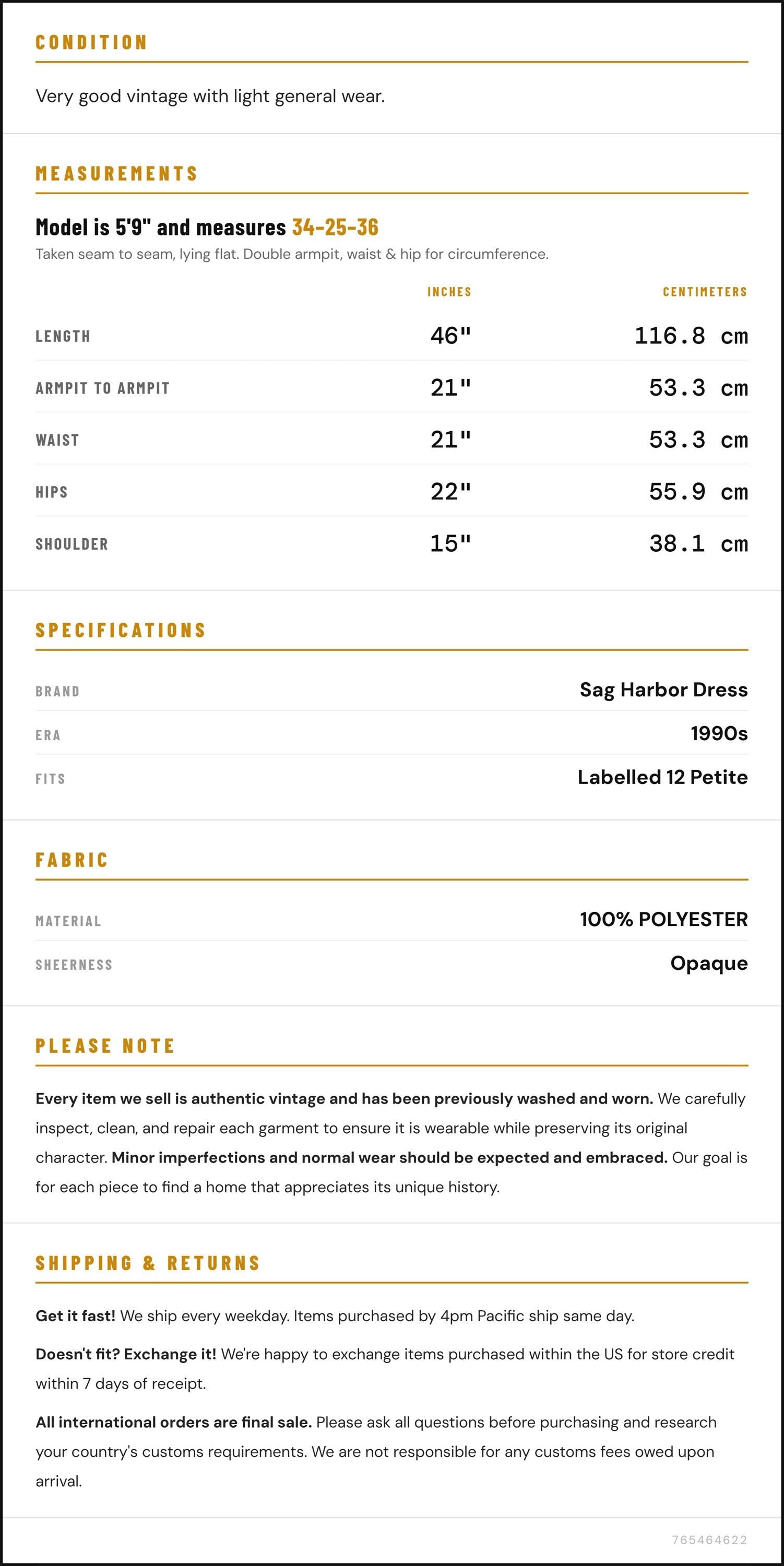 CONDITION

Very good vintage with light general wear.

MEASUREMENTS

Model is 5'9" and measures 34-25-36

Taken seam to seam, lying flat. Double armpit, waist & hip for circumference.

|  | INCHES | CENTIMETERS |
|---|---|---|
| LENGTH | 46" | 116.8 cm |
| ARMPIT TO ARMPIT | 21" | 53.3 cm |
| WAIST | 21" | 53.3 cm |
| HIPS | 22" | 55.9 cm |
| SHOULDER | 15" | 38.1 cm |

SPECIFICATIONS

BRAND
Sag Harbor Dress

ERA
1990s

FITS
Labelled 12 Petite

FABRIC

MATERIAL
100% POLYESTER

SHEERNESS
Opaque

PLEASE NOTE

Every item we sell is authentic vintage and has been previously washed and worn. We carefully inspect, clean, and repair each garment to ensure it is wearable while preserving its original character. Minor imperfections and normal wear should be expected and embraced. Our goal is for each piece to find a home that appreciates its unique history.

SHIPPING & RETURNS

Get it fast! We ship every weekday. Items purchased by 4pm Pacific ship same day.

Doesn't fit? Exchange it! We're happy to exchange items purchased within the US for store credit within 7 days of receipt.

All international orders are final sale. Please ask all questions before purchasing and research your country's customs requirements. We are not responsible for any customs fees owed upon arrival.

765464622